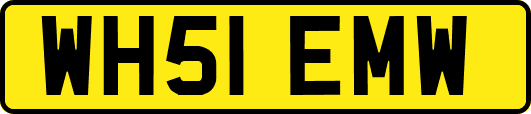 WH51 EMW